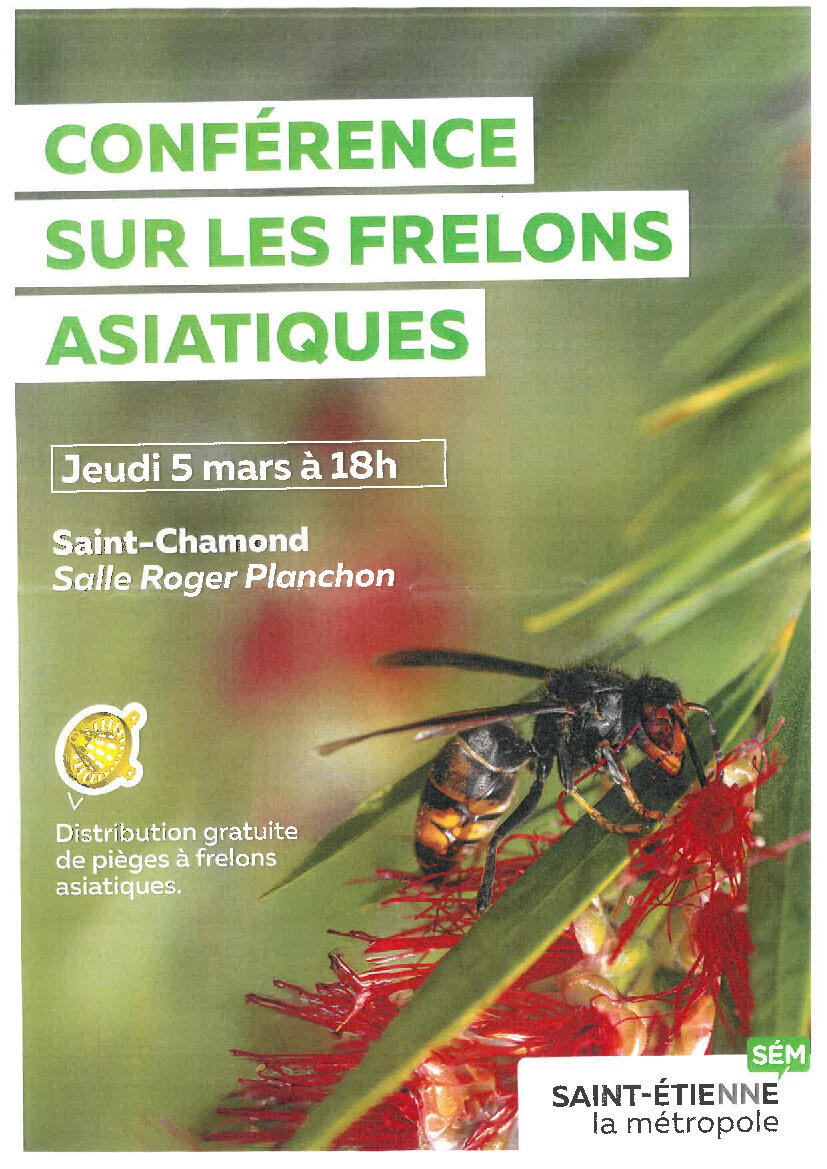 CONFÉRENCE
SUR LES FRELONS
ASIATIQUES

Jeudi 5 mars à 18h

Saint-Chamond
Salle Roger Planchon

Distribution gratuite de pièges à frelons asiatiques.

SÉM
SAINT-ÉTIENNE
la métropole